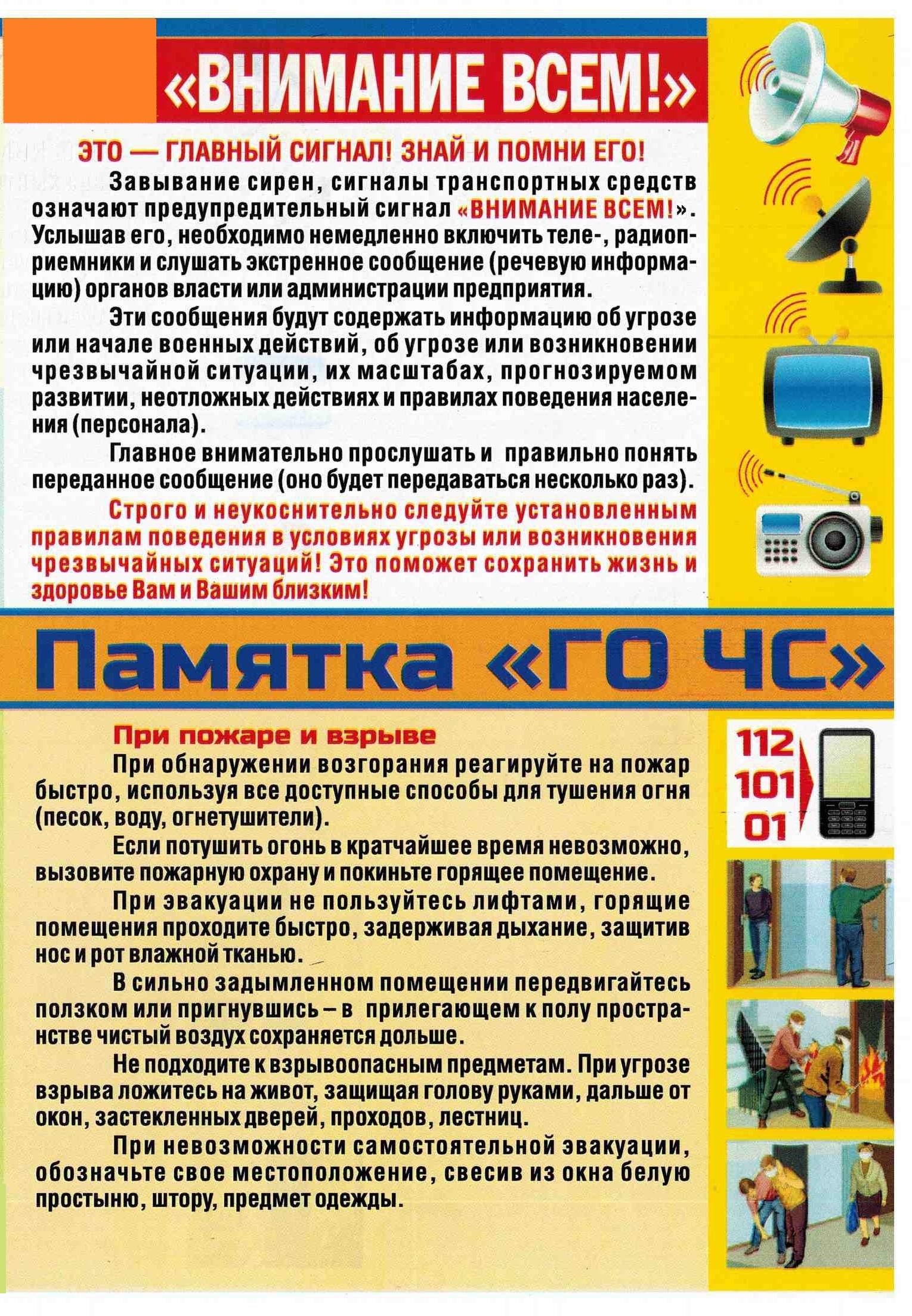 «ВНИМАНИЕ ВСЕМ!»

ЭТО — ГЛАВНЫЙ СИГНАЛ! ЗНАЙ И ПОМНИ ЕГО!

Завывание сирен, сигналы транспортных средств означают предупредительный сигнал «ВНИМАНИЕ ВСЕМ!». Услышав его, необходимо немедленно включить теле-, радиоприемники и слушать экстренное сообщение (речевую информацию) органов власти или администрации предприятия.

Эти сообщения будут содержать информацию об угрозе или начале военных действий, об угрозе или возникновении чрезвычайной ситуации, их масштабах, прогнозируемом развитии, неотложных действиях и правилах поведения населения (персонала).

Главное внимательно прослушать и правильно понять переданное сообщение (оно будет передаваться несколько раз).

Строго и неукоснительно следуйте установленным правилам поведения в условиях угрозы или возникновения чрезвычайных ситуаций! Это поможет сохранить жизнь и здоровье Вам и Вашим близким!

Памятка «ГО ЧС»

При пожаре и взрыве

При обнаружении возгорания реагируйте на пожар быстро, используя все доступные способы для тушения огня (песок, воду, огнетушители).

Если потушить огонь в кратчайшее время невозможно, вызовите пожарную охрану и покиньте горящее помещение.

При эвакуации не пользуйтесь лифтами, горящие помещения проходите быстро, задерживая дыхание, защитив нос и рот влажной тканью.

В сильно задымленном помещении передвигайтесь ползком или пригнувшись – в прилегающем к полу пространстве чистый воздух сохраняется дольше.

Не подходите к взрывоопасным предметам. При угрозе взрыва ложитесь на живот, защищая голову руками, дальше от окон, застекленных дверей, проходов, лестниц.

При невозможности самостоятельной эвакуации, обозначьте свое местоположение, свесив из окна белую простыню, штору, предмет одежды.

112
101
01